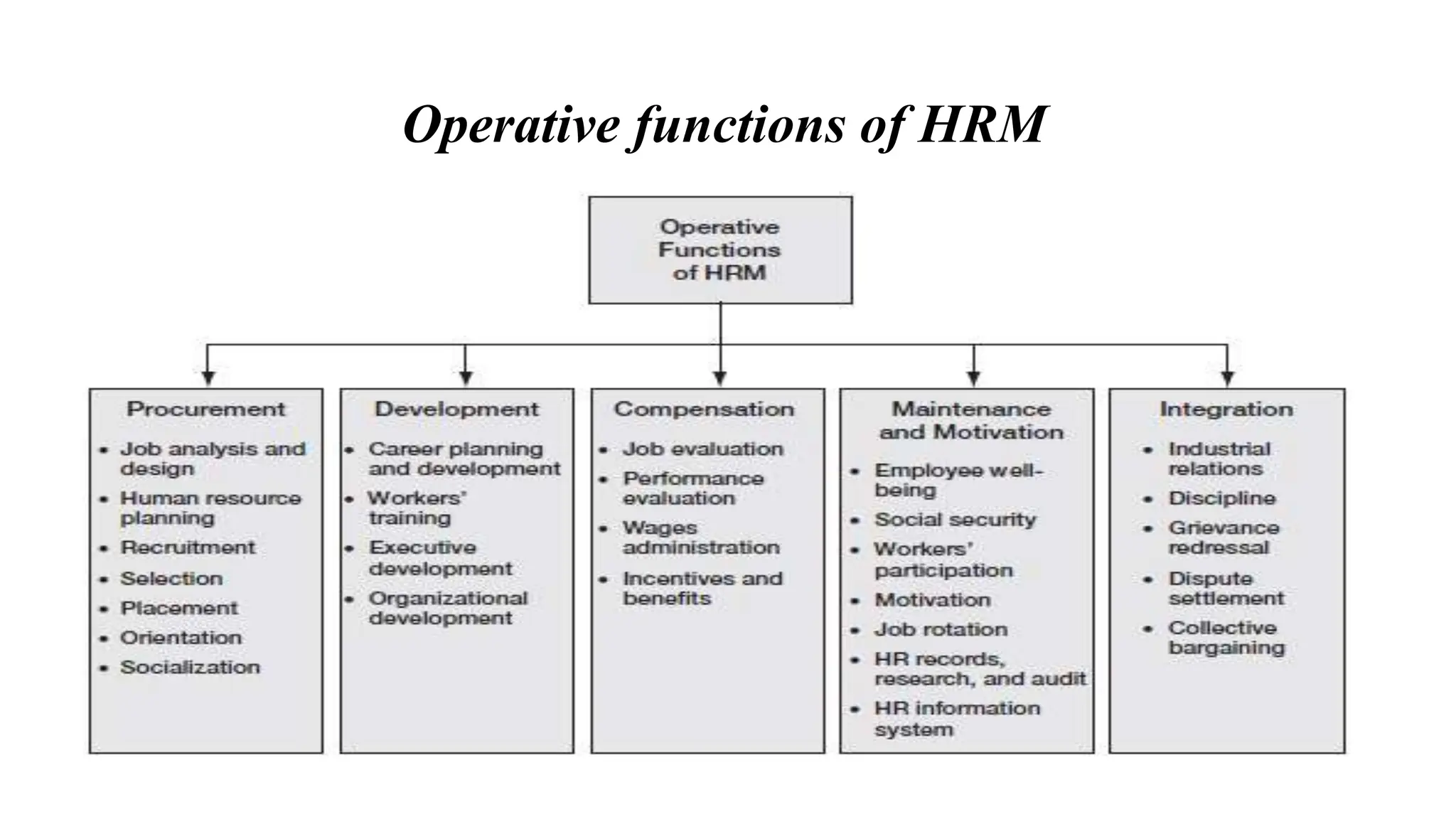 Operative functions of HRM

Operative Functions of HRM

Procurement
• Job analysis and design
• Human resource planning
• Recruitment
• Selection
• Placement
• Orientation
• Socialization

Development
• Career planning and development
• Workers' training
• Executive development
• Organizational development

Compensation
• Job evaluation
• Performance evaluation
• Wages administration
• Incentives and benefits

Maintenance and Motivation
• Employee well-being
• Social security
• Workers' participation
• Motivation
• Job rotation
• HR records, research, and audit
• HR information system

Integration
• Industrial relations
• Discipline
• Grievance redressal
• Dispute settlement
• Collective bargaining